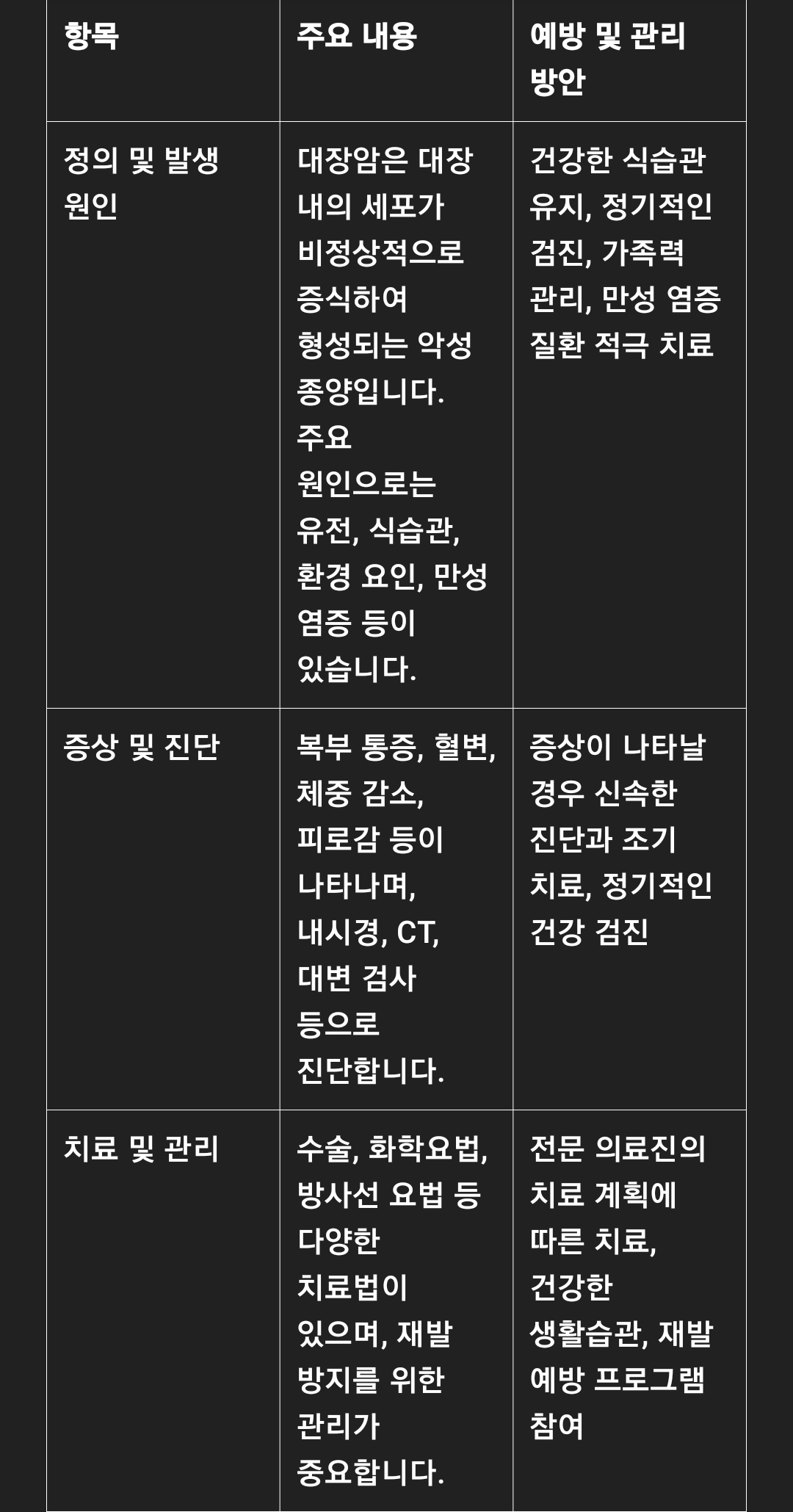 | 항목 | 주요 내용 | 예방 및 관리 방안 |
|---|---|---|
| 정의 및 발생 원인 | 대장암은 대장 내의 세포가 비정상적으로 증식하여 형성되는 악성 종양입니다. 주요 원인으로는 유전, 식습관, 환경 요인, 만성 염증 등이 있습니다. | 건강한 식습관 유지, 정기적인 검진, 가족력 관리, 만성 염증 질환 적극 치료 |
| 증상 및 진단 | 복부 통증, 혈변, 체중 감소, 피로감 등이 나타나며, 내시경, CT, 대변 검사 등으로 진단합니다. | 증상이 나타날 경우 신속한 진단과 조기 치료, 정기적인 건강 검진 |
| 치료 및 관리 | 수술, 화학요법, 방사선 요법 등 다양한 치료법이 있으며, 재발 방지를 위한 관리가 중요합니다. | 전문 의료진의 치료 계획에 따른 치료, 건강한 생활습관, 재발 예방 프로그램 참여 |